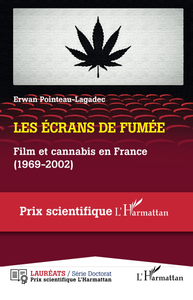 Erwan Pointeau-Lagadec

LES ÉCRANS DE FUMÉE

Film et cannabis en France (1969-2002)

Prix scientifique L'Harmattan

LAURÉATS / Série Doctorat
Prix scientifique L'Harmattan

L'Harmattan